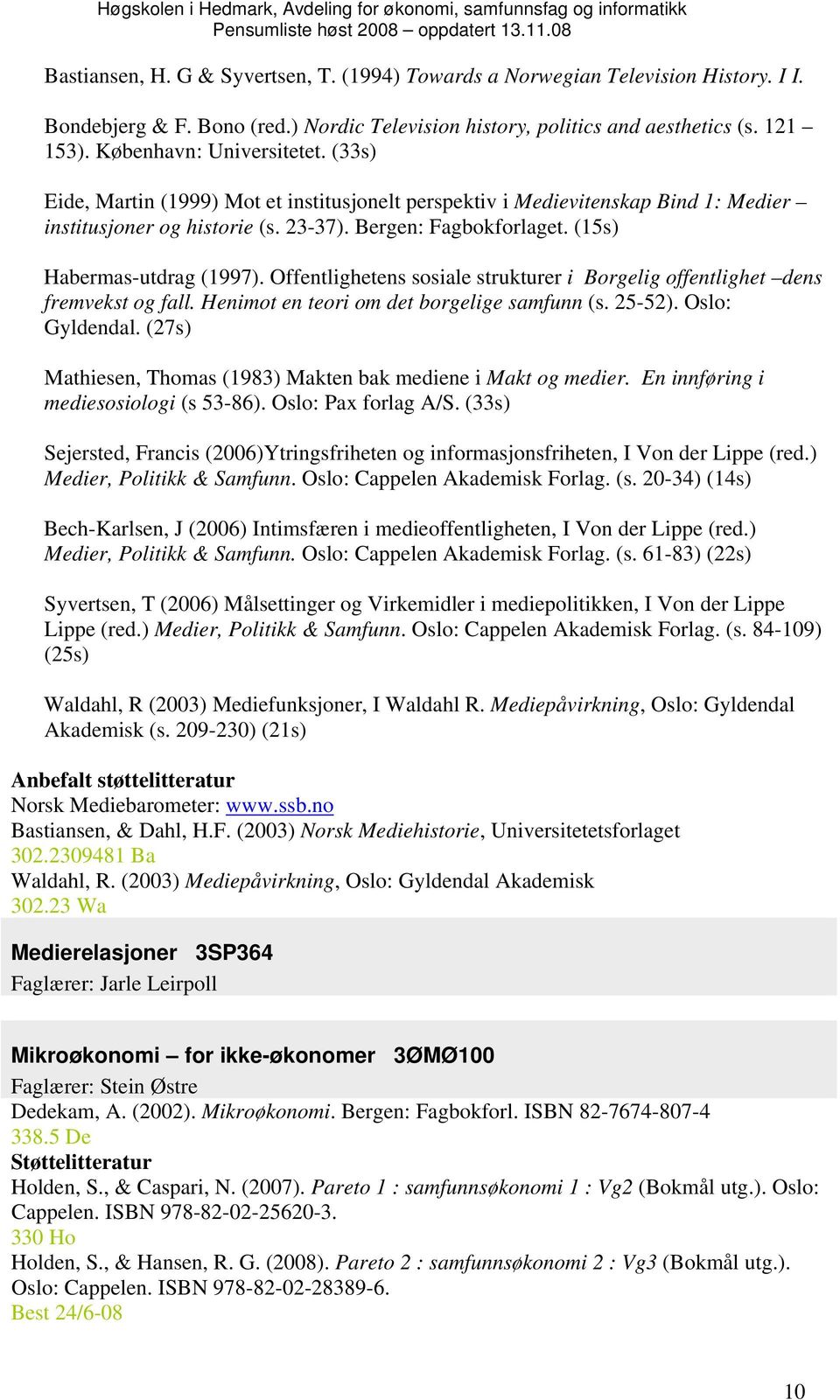 Høgskolen i Hedmark, Avdeling for økonomi, samfunnsfag og informatikk
Pensumliste høst 2008 – oppdatert 13.11.08

Bastiansen, H. G & Syvertsen, T. (1994) Towards a Norwegian Television History. I I.

Bondebjerg & F. Bono (red.) Nordic Television history, politics and aesthetics (s. 121 – 153). København: Universitetet. (33s)

Eide, Martin (1999) Mot et institusjonelt perspektiv i Medievitenskap Bind 1: Medier – institusjoner og historie (s. 23-37). Bergen: Fagbokforlaget. (15s)

Habermas-utdrag (1997). Offentlighetens sosiale strukturer i Borgelig offentlighet –dens fremvekst og fall. Henimot en teori om det borgelige samfunn (s. 25-52). Oslo: Gyldendal. (27s)

Mathiesen, Thomas (1983) Makten bak mediene i Makt og medier. En innføring i mediesosiologi (s 53-86). Oslo: Pax forlag A/S. (33s)

Sejersted, Francis (2006)Ytringsfriheten og informasjonsfriheten, I Von der Lippe (red.) Medier, Politikk & Samfunn. Oslo: Cappelen Akademisk Forlag. (s. 20-34) (14s)

Bech-Karlsen, J (2006) Intimsfæren i medieoffentligheten, I Von der Lippe (red.) Medier, Politikk & Samfunn. Oslo: Cappelen Akademisk Forlag. (s. 61-83) (22s)

Syvertsen, T (2006) Målsettinger og Virkemidler i mediepolitikken, I Von der Lippe Lippe (red.) Medier, Politikk & Samfunn. Oslo: Cappelen Akademisk Forlag. (s. 84-109) (25s)

Waldahl, R (2003) Mediefunksjoner, I Waldahl R. Mediepåvirkning, Oslo: Gyldendal Akademisk (s. 209-230) (21s)

Anbefalt støttelitteratur
Norsk Mediebarometer: www.ssb.no
Bastiansen, & Dahl, H.F. (2003) Norsk Mediehistorie, Universitetetsforlaget
302.2309481 Ba
Waldahl, R. (2003) Mediepåvirkning, Oslo: Gyldendal Akademisk
302.23 Wa

Medierelasjoner 3SP364
Faglærer: Jarle Leirpoll

Mikroøkonomi – for ikke-økonomer 3ØMØ100
Faglærer: Stein Østre
Dedekam, A. (2002). Mikroøkonomi. Bergen: Fagbokforl. ISBN 82-7674-807-4
338.5 De
Støttelitteratur
Holden, S., & Caspari, N. (2007). Pareto 1 : samfunnsøkonomi 1 : Vg2 (Bokmål utg.). Oslo: Cappelen. ISBN 978-82-02-25620-3.
330 Ho
Holden, S., & Hansen, R. G. (2008). Pareto 2 : samfunnsøkonomi 2 : Vg3 (Bokmål utg.). Oslo: Cappelen. ISBN 978-82-02-28389-6.
Best 24/6-08

10